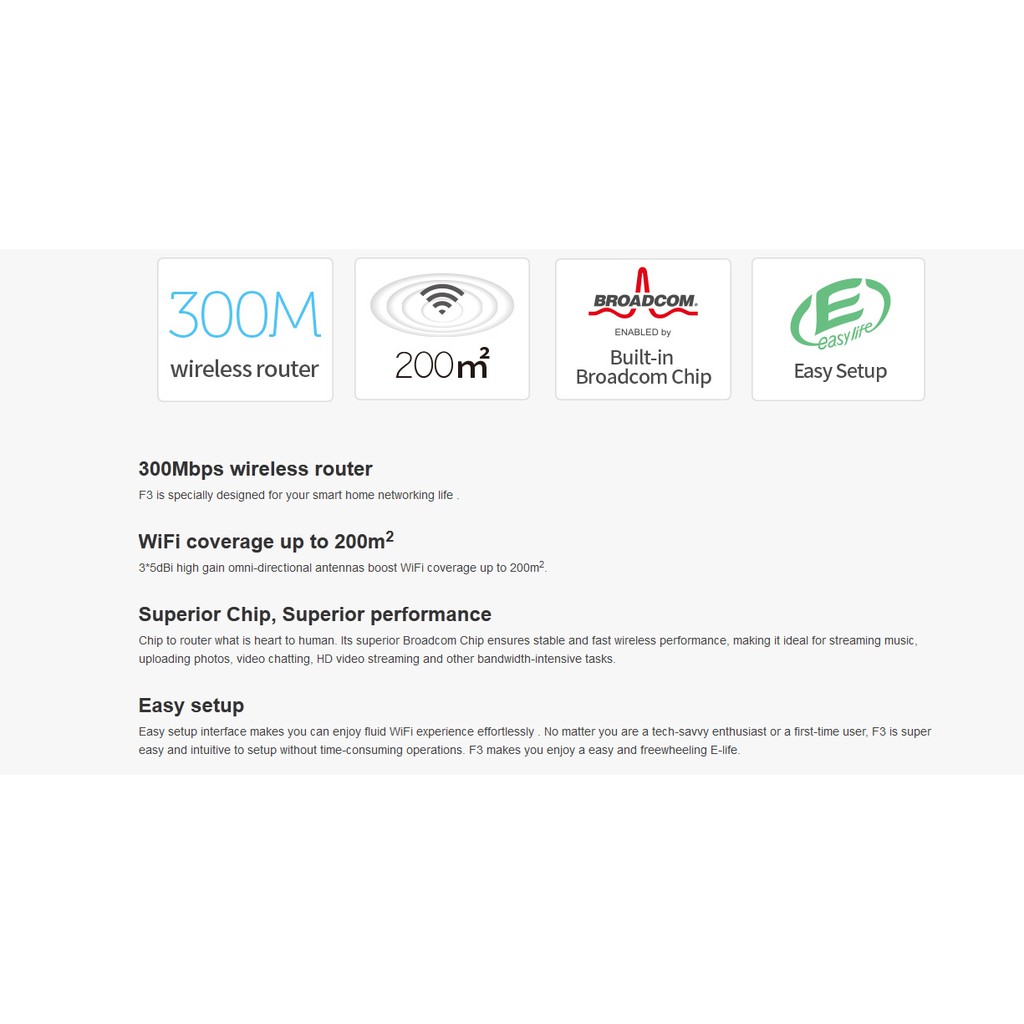 300M
wireless router

200$m^2$

BROADCOM.
ENABLED by
Built-in
Broadcom Chip

E
easy life
Easy Setup

300Mbps wireless router
F3 is specially designed for your smart home networking life .

WiFi coverage up to 200$m^2$
3*5dBi high gain omni-directional antennas boost WiFi coverage up to 200$m^2$.

Superior Chip, Superior performance
Chip to router what is heart to human. Its superior Broadcom Chip ensures stable and fast wireless performance, making it ideal for streaming music, uploading photos, video chatting, HD video streaming and other bandwidth-intensive tasks.

Easy setup
Easy setup interface makes you can enjoy fluid WiFi experience effortlessly . No matter you are a tech-savvy enthusiast or a first-time user, F3 is super easy and intuitive to setup without time-consuming operations. F3 makes you enjoy a easy and freewheeling E-life.